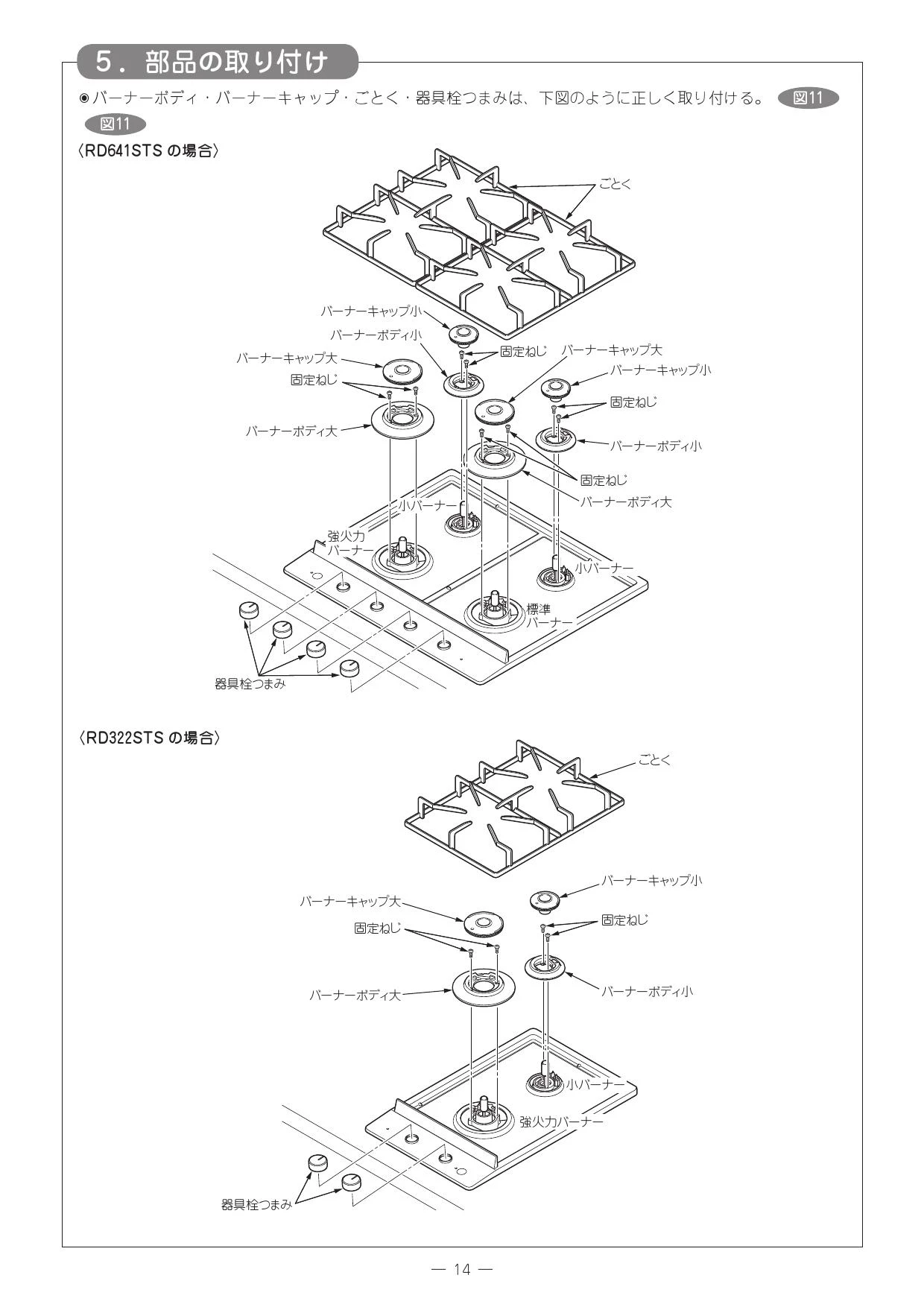 5．部品の取り付け

◉バーナーボディ・バーナーキャップ・ごとく・器具栓つまみは、下図のように正しく取り付ける。 図11

図11

〈RD641STS の場合〉

ごとく
バーナーキャップ小
バーナーボディ小
固定ねじ
バーナーキャップ大
バーナーキャップ大
バーナーキャップ小
固定ねじ
固定ねじ
バーナーボディ大
バーナーボディ小
固定ねじ
バーナーボディ大
小バーナー
強火力バーナー
小バーナー
標準バーナー
器具栓つまみ

〈RD322STS の場合〉

ごとく
バーナーキャップ小
バーナーキャップ大
固定ねじ
固定ねじ
バーナーボディ大
バーナーボディ小
小バーナー
強火力バーナー
器具栓つまみ

— 14 —